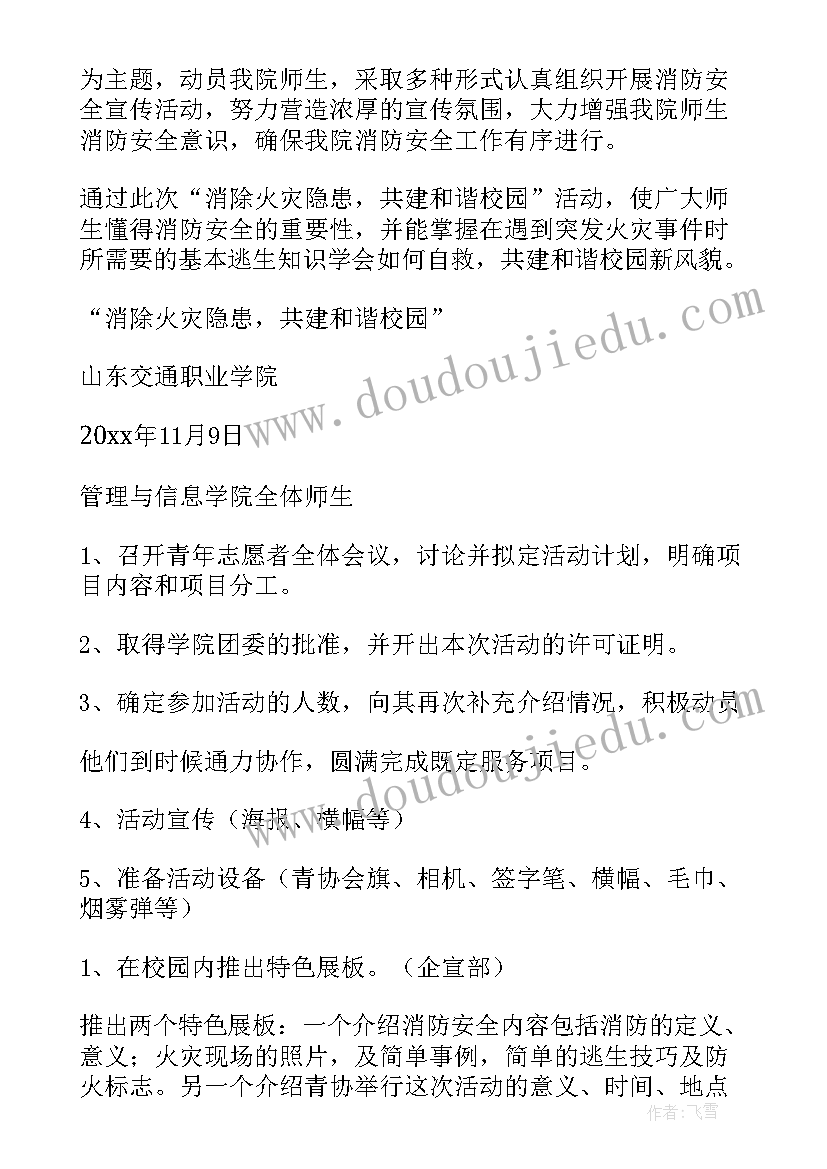 为主题，动员我院师生，采取多种形式认真组织开展消防安全宣传活动，努力营造浓厚的宣传氛围，大力增强我院师生消防安全意识，确保我院消防安全工作有序进行。

通过此次“消除火灾隐患，共建和谐校园”活动，使广大师生懂得消防安全的重要性，并能掌握在遇到突发火灾事件时所需要的基本逃生知识学会如何自救，共建和谐校园新风貌。

“消除火灾隐患，共建和谐校园”

山东交通职业学院

20xx年11月9日

管理与信息学院全体师生

1、召开青年志愿者全体会议，讨论并拟定活动计划，明确项目内容和项目分工。

2、取得学院团委的批准，并开出本次活动的许可证明。

3、确定参加活动的人数，向其再次补充介绍情况，积极动员

他们到时候通力协作，圆满完成既定服务项目。

4、活动宣传（海报、横幅等）

5、准备活动设备（青协会旗、相机、签字笔、横幅、毛巾、烟雾弹等）

1、在校园内推出特色展板。（企宣部）

推出两个特色展板：一个介绍消防安全内容包括消防的定义、意义；火灾现场的照片，及简单事例，简单的逃生技巧及防火标志。另一个介绍青协举行这次活动的意义、时间、地点

www.doudoujiedu.com
www.doudoujiedu.com
作者：飞雪